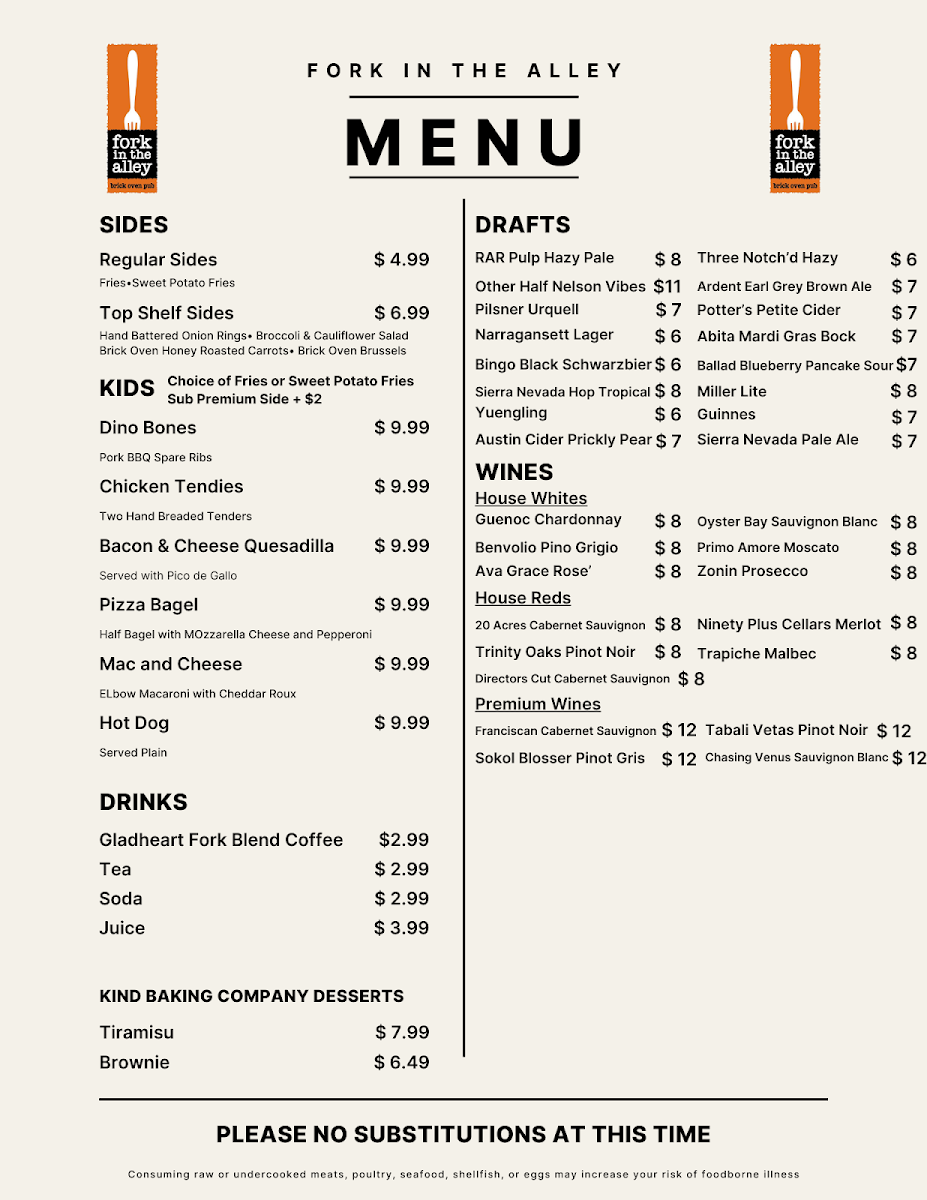 fork in the alley
brick oven pub

FORK IN THE ALLEY

MENU

fork in the alley
brick oven pub

SIDES

Regular Sides $ 4.99
Fries•Sweet Potato Fries

Top Shelf Sides $ 6.99
Hand Battered Onion Rings• Broccoli & Cauliflower Salad
Brick Oven Honey Roasted Carrots• Brick Oven Brussels

KIDS Choice of Fries or Sweet Potato Fries
Sub Premium Side + $2

Dino Bones $ 9.99
Pork BBQ Spare Ribs

Chicken Tendies $ 9.99
Two Hand Breaded Tenders

Bacon & Cheese Quesadilla $ 9.99
Served with Pico de Gallo

Pizza Bagel $ 9.99
Half Bagel with MOzzarella Cheese and Pepperoni

Mac and Cheese $ 9.99
ELbow Macaroni with Cheddar Roux

Hot Dog $ 9.99
Served Plain

DRINKS

Gladheart Fork Blend Coffee $2.99
Tea $ 2.99
Soda $ 2.99
Juice $ 3.99

KIND BAKING COMPANY DESSERTS

Tiramisu $ 7.99
Brownie $ 6.49

DRAFTS

RAR Pulp Hazy Pale $ 8
Other Half Nelson Vibes $11
Pilsner Urquell $ 7
Narragansett Lager $ 6
Bingo Black Schwarzbier $ 6
Sierra Nevada Hop Tropical $ 8
Yuengling $ 6
Austin Cider Prickly Pear $ 7

Three Notch'd Hazy $ 6
Ardent Earl Grey Brown Ale $ 7
Potter's Petite Cider $ 7
Abita Mardi Gras Bock $ 7
Ballad Blueberry Pancake Sour $7
Miller Lite $ 8
Guinnes $ 7
Sierra Nevada Pale Ale $ 7

WINES

House Whites
Guenoc Chardonnay $ 8
Benvolio Pino Grigio $ 8
Ava Grace Rose' $ 8

Oyster Bay Sauvignon Blanc $ 8
Primo Amore Moscato $ 8
Zonin Prosecco $ 8

House Reds
20 Acres Cabernet Sauvignon $ 8
Trinity Oaks Pinot Noir $ 8
Directors Cut Cabernet Sauvignon $ 8

Ninety Plus Cellars Merlot $ 8
Trapiche Malbec $ 8

Premium Wines
Franciscan Cabernet Sauvignon $ 12
Sokol Blosser Pinot Gris $ 12

Tabali Vetas Pinot Noir $ 12
Chasing Venus Sauvignon Blanc $ 12

PLEASE NO SUBSTITUTIONS AT THIS TIME

Consuming raw or undercooked meats, poultry, seafood, shellfish, or eggs may increase your risk of foodborne illness